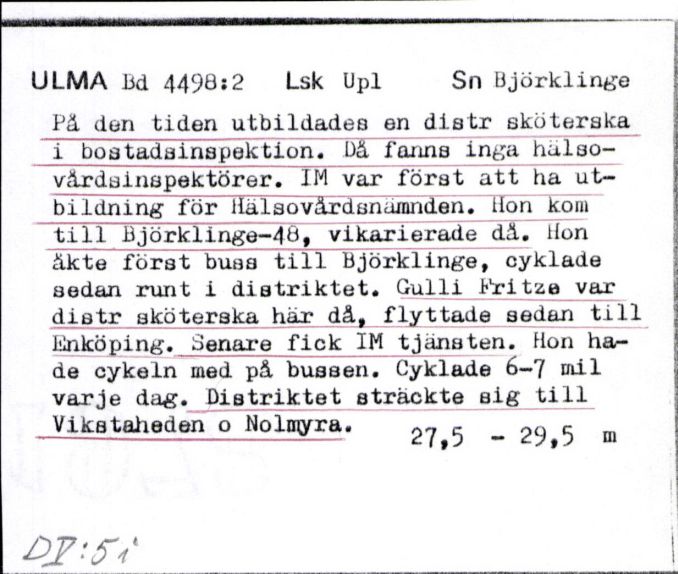 ULMA Bd 4498:2 Lsk Upl Sn Björklinge

På den tiden utbildades en distr sköterska i bostadsinspektion. Då fanns inga hälsovårdsinspektörer. IM var först att ha utbildning för Hälsovårdsnämnden. Hon kom till Björklinge-48, vikarierade då. Hon åkte först buss till Björklinge, cyklade sedan runt i distriktet. Gulli Fritze var distr sköterska här då, flyttade sedan till Enköping. Senare fick IM tjänsten. Hon hade cykeln med på bussen. Cyklade 6-7 mil varje dag. Distriktet sträckte sig till Vikstaheden o Nolmyra. 27,5 - 29,5 m

DV:51